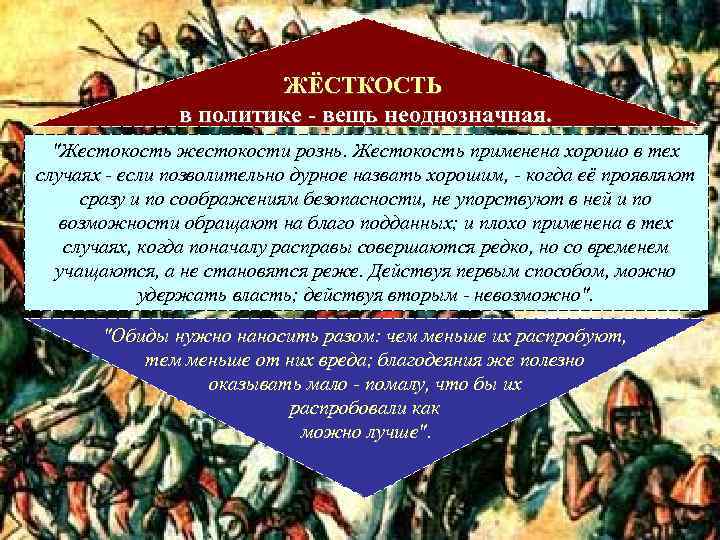 ЖЁСТКОСТЬ
в политике - вещь неоднозначная.

"Жестокость жестокости рознь. Жестокость применена хорошо в тех случаях - если позволительно дурное назвать хорошим, - когда её проявляют сразу и по соображениям безопасности, не упорствуют в ней и по возможности обращают на благо подданных; и плохо применена в тех случаях, когда поначалу расправы совершаются редко, но со временем учащаются, а не становятся реже. Действуя первым способом, можно удержать власть; действуя вторым - невозможно".

"Обиды нужно наносить разом: чем меньше их распробуют, тем меньше от них вреда; благодеяния же полезно оказывать мало - помалу, что бы их распробовали как можно лучше".